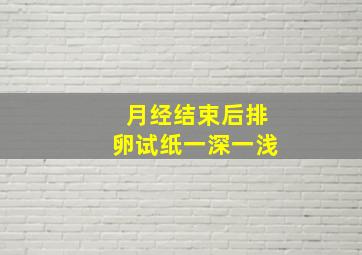 月经结束后排卵试纸一深一浅